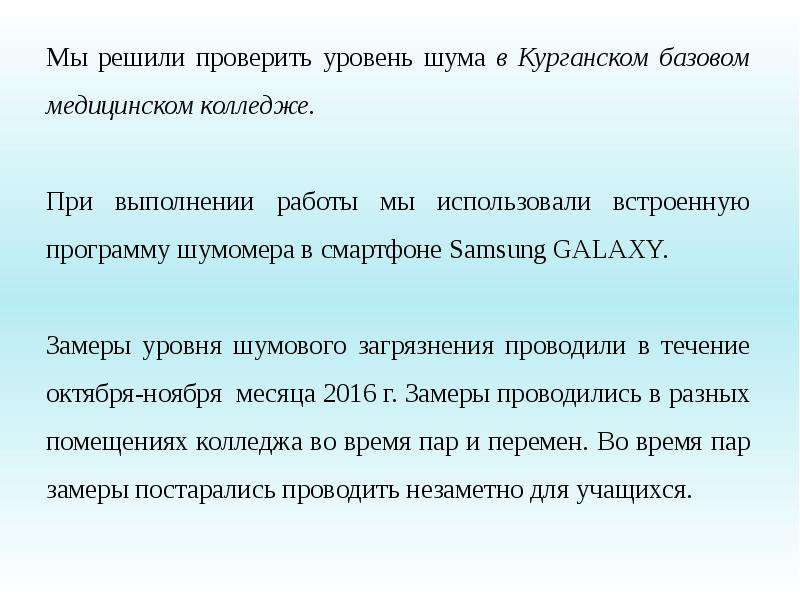 Мы решили проверить уровень шума в Курганском базовом медицинском колледже.

При выполнении работы мы использовали встроенную программу шумомера в смартфоне Samsung GALAXY.

Замеры уровня шумового загрязнения проводили в течение октября-ноября месяца 2016 г. Замеры проводились в разных помещениях колледжа во время пар и перемен. Во время пар замеры постарались проводить незаметно для учащихся.